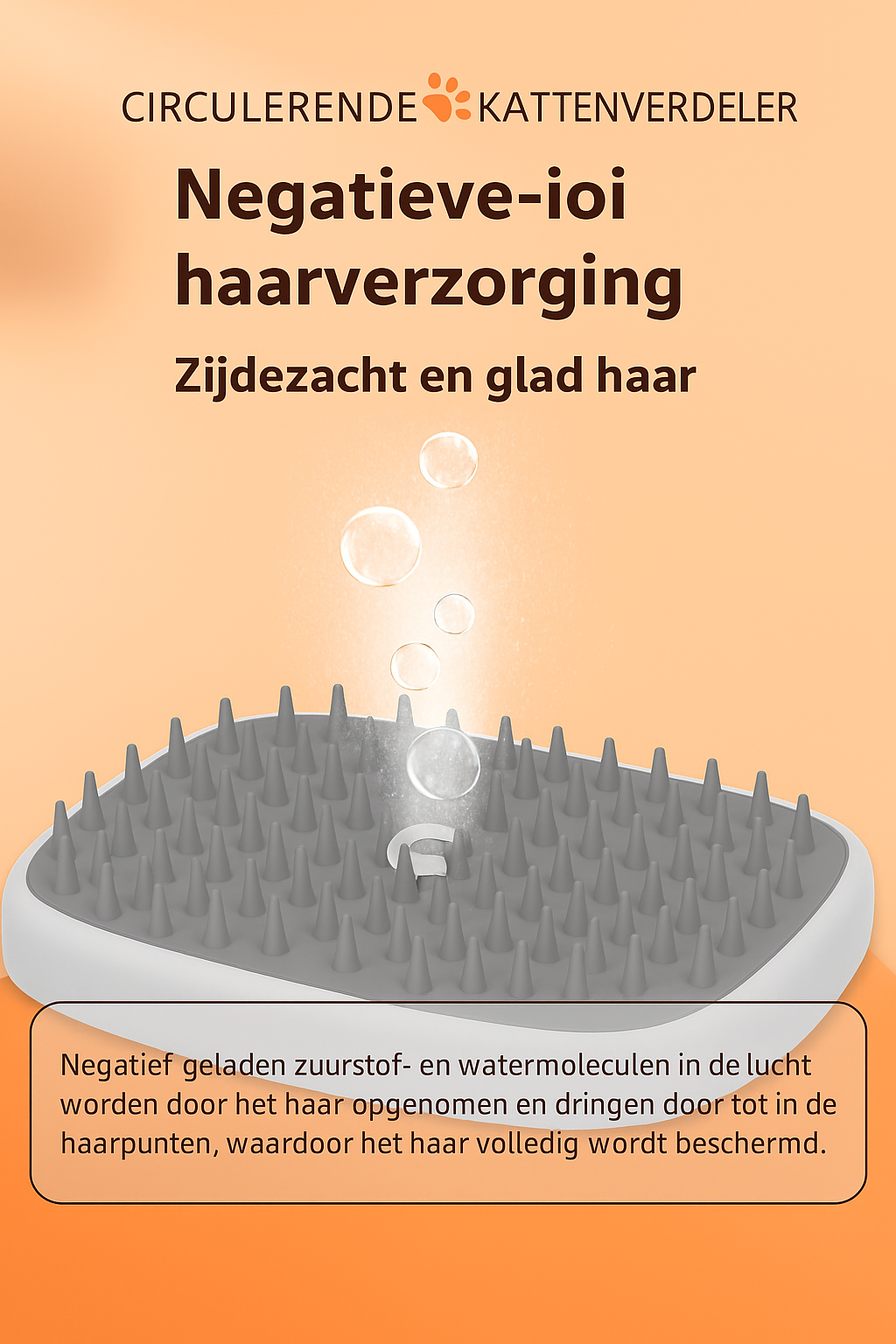 CIRCULERENDE KATTENVERDELER

Negatieve-ioi haarverzorging

Zijdezacht en glad haar

Negatief geladen zuurstof- en watermoleculen in de lucht worden door het haar opgenomen en dringen door tot in de haarpunten, waardoor het haar volledig wordt beschermd.